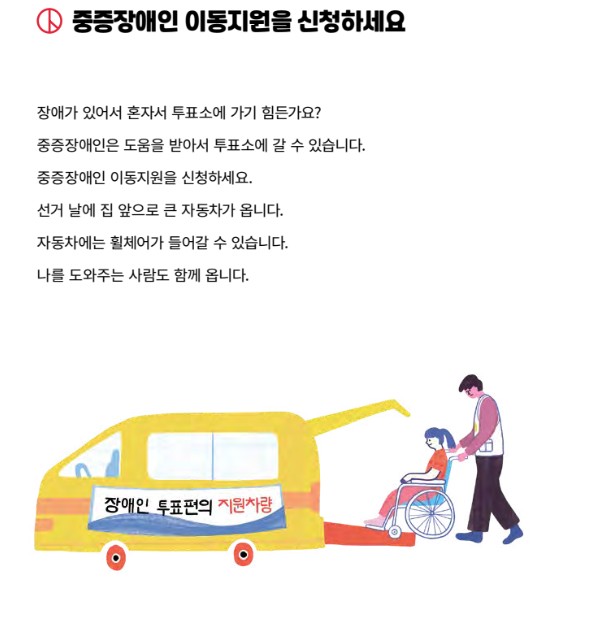 중증장애인 이동지원을 신청하세요

장애가 있어서 혼자서 투표소에 가기 힘든가요?

중증장애인은 도움을 받아서 투표소에 갈 수 있습니다.

중증장애인 이동지원을 신청하세요.

선거 날에 집 앞으로 큰 자동차가 옵니다.

자동차에는 휠체어가 들어갈 수 있습니다.

나를 도와주는 사람도 함께 옵니다.

장애인 투표편의 지원차량